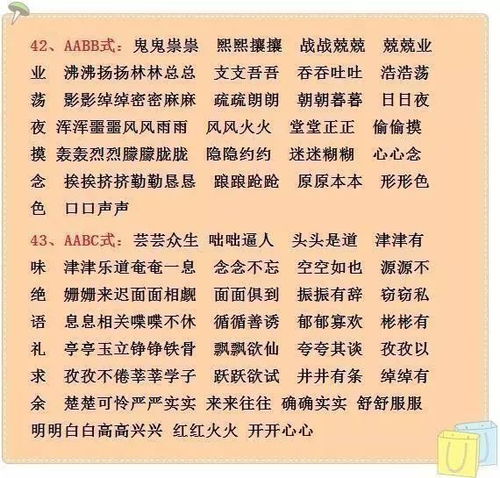 42、AABB式：鬼鬼祟祟　熙熙攘攘　战战兢兢　兢兢业业　沸沸扬扬林林总总　支支吾吾　吞吞吐吐　浩浩荡荡　影影绰绰密密麻麻　疏疏朗朗　朝朝暮暮　日日夜夜　浑浑噩噩风风雨雨　风风火火　堂堂正正　偷偷摸摸　轰轰烈烈朦朦胧胧　隐隐约约　迷迷糊糊　心心念念　挨挨挤挤勤勤恳恳　踉踉跄跄　原原本本　形形色色　口口声声

43、AABC式：芸芸众生　咄咄逼人　头头是道　津津有味　津津乐道奄奄一息　念念不忘　空空如也　源源不绝　姗姗来迟面面相觑　面面俱到　振振有辞　窃窃私语　息息相关喋喋不休　循循善诱　郁郁寡欢　彬彬有礼　亭亭玉立铮铮铁骨　飘飘欲仙　夸夸其谈　孜孜以求　孜孜不倦莘莘学子　跃跃欲试　井井有条　绰绰有余　楚楚可怜严严实实　来来往往　确确实实　舒舒服服　明明白白高高兴兴　红红火火　开开心心